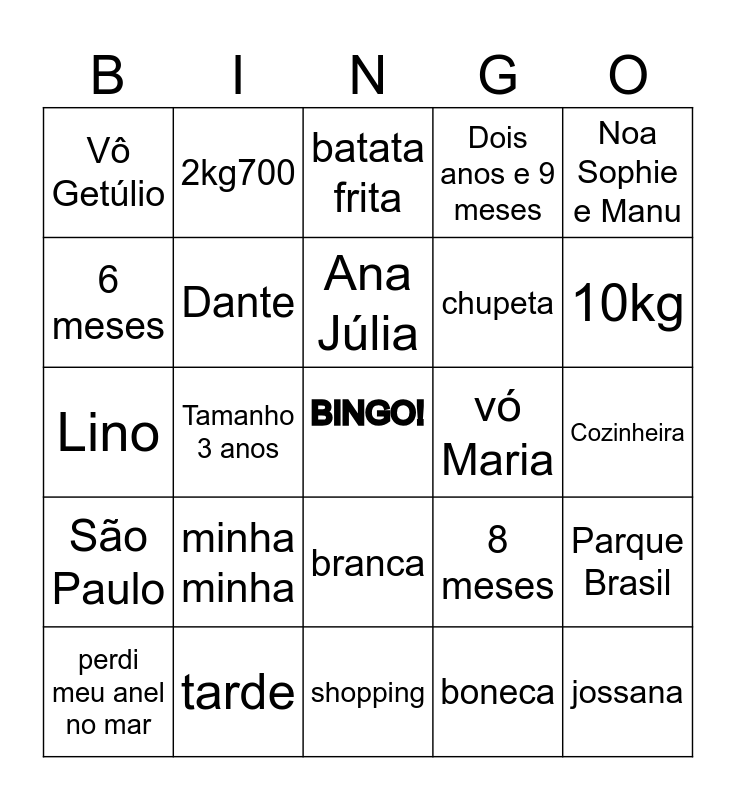 | B | I | N | G | O |
|---|---|---|---|---|
| Vô Getúlio | 2kg700 | batata frita | Dois anos e 9 meses | Noa Sophie e Manu |
| 6 meses | Dante | Ana Júlia | chupeta | 10kg |
| Lino | Tamanho 3 anos | BINGO! | vó Maria | Cozinheira |
| São Paulo | minha minha | branca | 8 meses | Parque Brasil |
| perdi meu anel no mar | tarde | shopping | boneca | jossana |